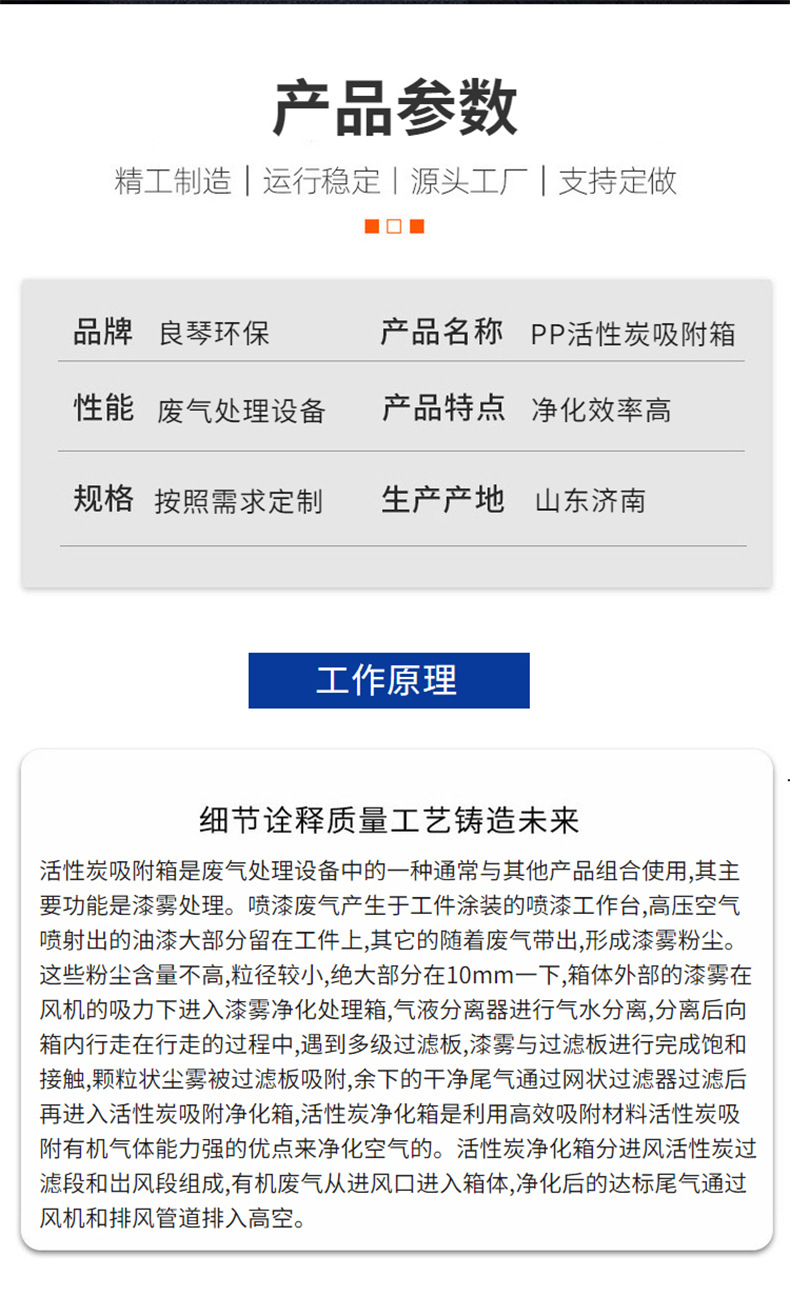 产品参数

精工制造 | 运行稳定 | 源头工厂 | 支持定做

| 品牌 | 良琴环保 | 产品名称 | PP活性炭吸附箱 |
|---|---|---|---|
| 性能 | 废气处理设备 | 产品特点 | 净化效率高 |
| 规格 | 按照需求定制 | 生产产地 | 山东济南 |

工作原理

细节诠释质量工艺铸造未来

活性炭吸附箱是废气处理设备中的一种通常与其他产品组合使用,其主要功能是漆雾处理。喷漆废气产生于工件涂装的喷漆工作台,高压空气喷射出的油漆大部分留在工件上,其它的随着废气带出,形成漆雾粉尘。这些粉尘含量不高,粒径较小,绝大部分在10mm一下,箱体外部的漆雾在风机的吸力下进入漆雾净化处理箱,气液分离器进行气水分离,分离后向箱内行走在行走的过程中,遇到多级过滤板,漆雾与过滤板进行完成饱和接触,颗粒状尘雾被过滤板吸附,余下的干净尾气通过网状过滤器过滤后再进入活性炭吸附净化箱,活性炭净化箱是利用高效吸附材料活性炭吸附有机气体能力强的优点来净化空气的。活性炭净化箱分进风活性炭过滤段和出风段组成,有机废气从进风口进入箱体,净化后的达标尾气通过风机和排风管道排入高空。